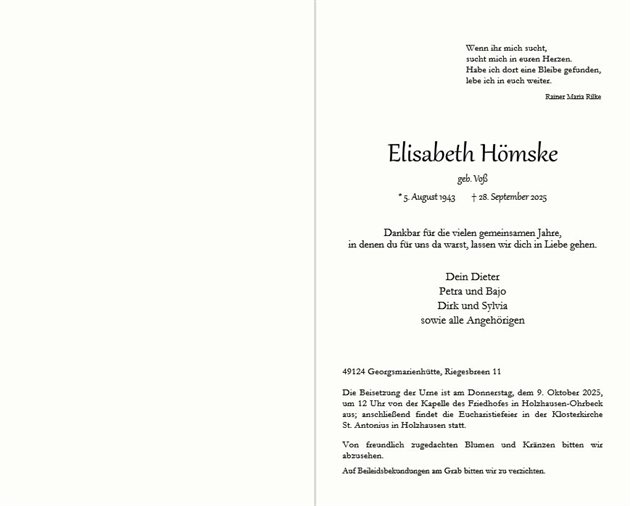 Wenn ihr mich sucht,
sucht mich in euren Herzen.
Habe ich dort eine Bleibe gefunden,
lebe ich in euch weiter.

Rainer Maria Rilke

Elisabeth Hömske

geb. Voß

* 5. August 1943 † 28. September 2025

Dankbar für die vielen gemeinsamen Jahre,
in denen du für uns da warst, lassen wir dich in Liebe gehen.

Dein Dieter
Petra und Bajo
Dirk und Sylvia
sowie alle Angehörigen

49124 Georgsmarienhütte, Riegesbreen 11

Die Beisetzung der Urne ist am Donnerstag, dem 9. Oktober 2025, um 12 Uhr von der Kapelle des Friedhofes in Holzhausen-Ohrbeck aus; anschließend findet die Eucharistiefeier in der Klosterkirche St. Antonius in Holzhausen statt.

Von freundlich zugedachten Blumen und Kränzen bitten wir abzusehen.

Auf Beileidsbekundungen am Grab bitten wir zu verzichten.